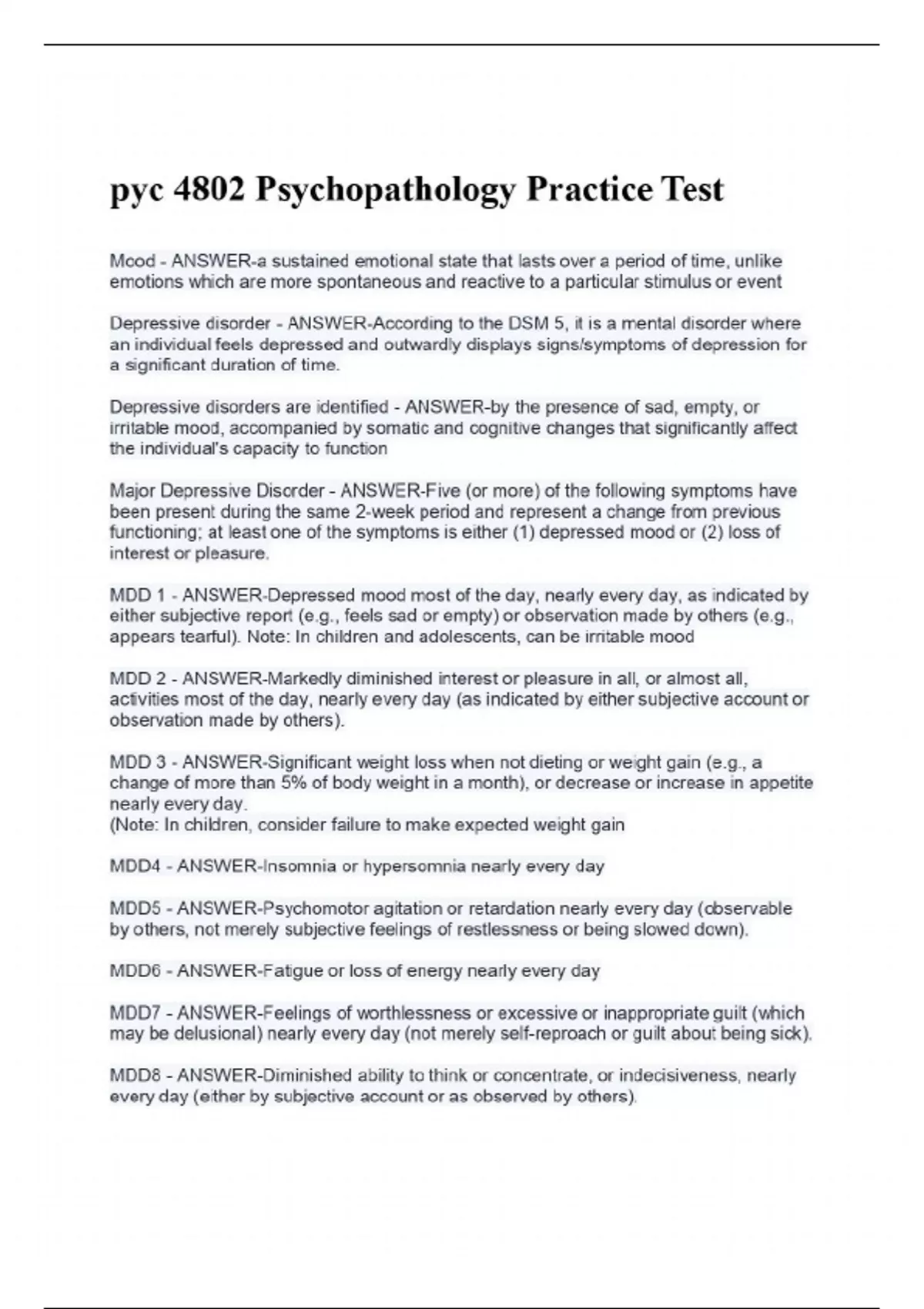 pyc 4802 Psychopathology Practice Test

Mood - ANSWER-a sustained emotional state that lasts over a period of time, unlike emotions which are more spontaneous and reactive to a particular stimulus or event

Depressive disorder - ANSWER-According to the DSM 5, it is a mental disorder where an individual feels depressed and outwardly displays signs/symptoms of depression for a significant duration of time.

Depressive disorders are identified - ANSWER-by the presence of sad, empty, or irritable mood, accompanied by somatic and cognitive changes that significantly affect the individual's capacity to function

Major Depressive Disorder - ANSWER-Five (or more) of the following symptoms have been present during the same 2-week period and represent a change from previous functioning; at least one of the symptoms is either (1) depressed mood or (2) loss of interest or pleasure.

MDD 1 - ANSWER-Depressed mood most of the day, nearly every day, as indicated by either subjective report (e.g., feels sad or empty) or observation made by others (e.g., appears tearful). Note: In children and adolescents, can be irritable mood

MDD 2 - ANSWER-Markedly diminished interest or pleasure in all, or almost all, activities most of the day, nearly every day (as indicated by either subjective account or observation made by others).

MDD 3 - ANSWER-Significant weight loss when not dieting or weight gain (e.g., a change of more than 5% of body weight in a month), or decrease or increase in appetite nearly every day.
(Note: In children, consider failure to make expected weight gain

MDD4 - ANSWER-Insomnia or hypersomnia nearly every day

MDD5 - ANSWER-Psychomotor agitation or retardation nearly every day (observable by others, not merely subjective feelings of restlessness or being slowed down).

MDD6 - ANSWER-Fatigue or loss of energy nearly every day

MDD7 - ANSWER-Feelings of worthlessness or excessive or inappropriate guilt (which may be delusional) nearly every day (not merely self-reproach or guilt about being sick).

MDD8 - ANSWER-Diminished ability to think or concentrate, or indecisiveness, nearly every day (either by subjective account or as observed by others).